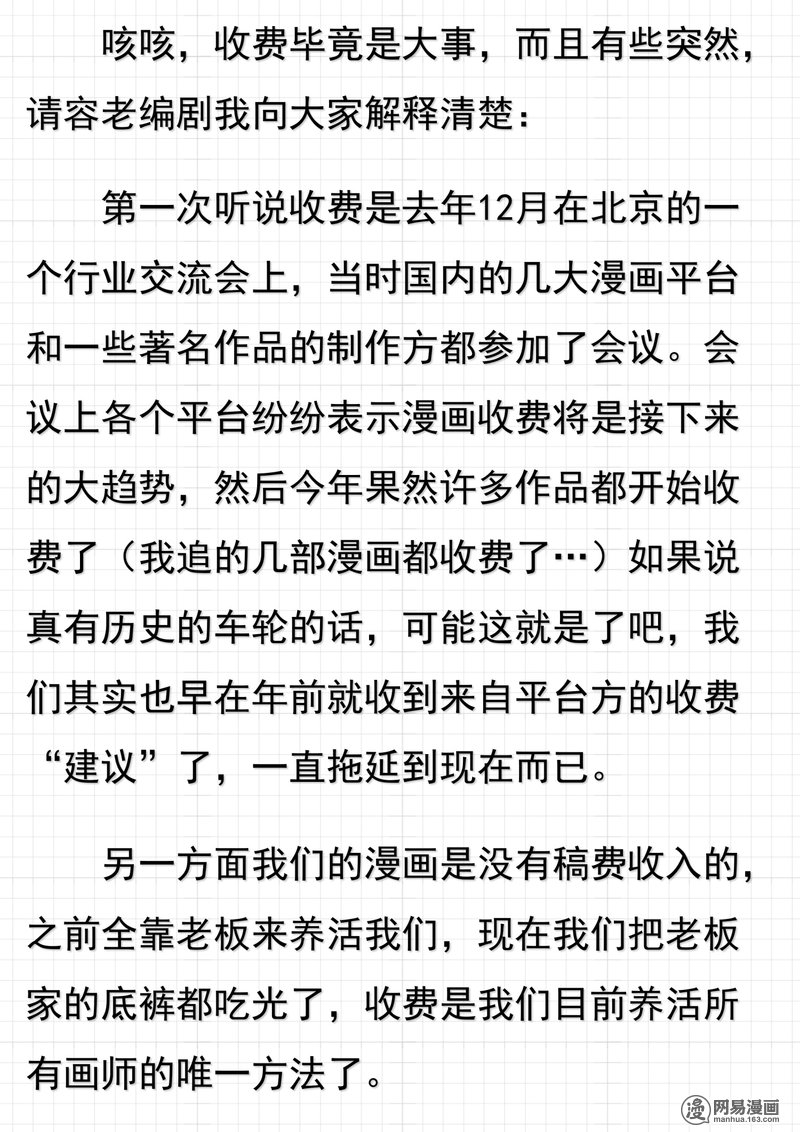 咳咳，收费毕竟是大事，而且有些突然，请容老编剧我向大家解释清楚：

第一次听说收费是去年12月在北京的一个行业交流会上，当时国内的几大漫画平台和一些著名作品的制作方都参加了会议。会议上各个平台纷纷表示漫画收费将是接下来的大趋势，然后今年果然许多作品都开始收费了（我追的几部漫画都收费了…）如果说真有历史的车轮的话，可能这就是了吧，我们其实也早在年前就收到来自平台方的收费“建议”了，一直拖延到现在而已。

另一方面我们的漫画是没有稿费收入的，之前全靠老板来养活我们，现在我们把老板家的底裤都吃光了，收费是我们目前养活所有画师的唯一方法了。

漫 网易漫画 manhua.163.com